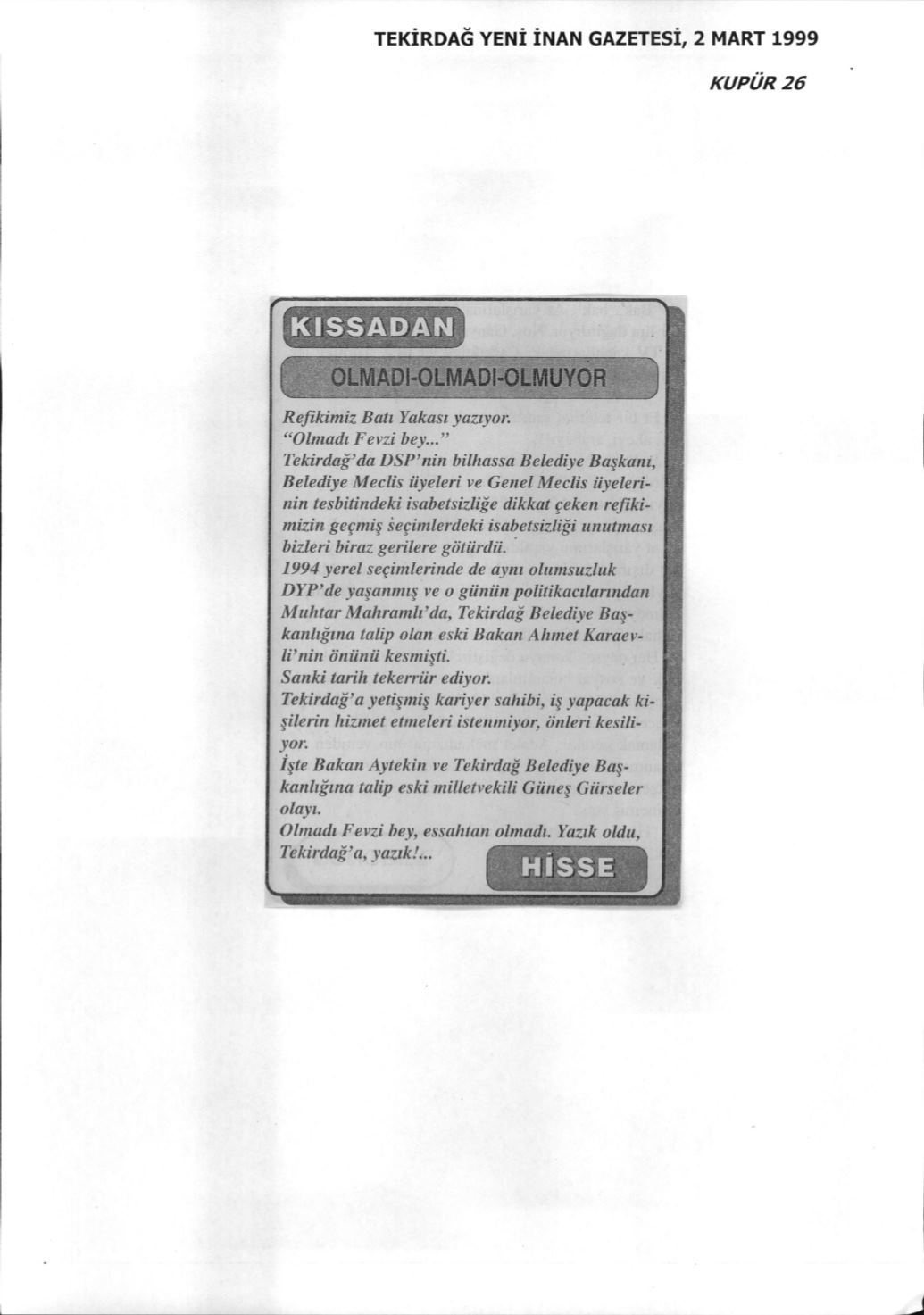 TEKİRDAĞ YENİ İNAN GAZETESİ, 2 MART 1999

KUPÜR 26

KISSADAN

OLMADI-OLMADI-OLMUYOR

Refikimiz Batı Yakası yazıyor.
"Olmadı Fevzi bey..."
Tekirdağ'da DSP'nin bilhassa Belediye Başkanı, Belediye Meclis üyeleri ve Genel Meclis üyelerinin tesbitindeki isabetsizliğe dikkat çeken refikimizin geçmiş seçimlerdeki isabetsizliği unutması bizleri biraz gerilere götürdü.
1994 yerel seçimlerinde de aynı olumsuzluk DYP'de yaşanmış ve o günün politikacılarından Muhtar Mahramlı'da, Tekirdağ Belediye Başkanlığına talip olan eski Bakan Ahmet Karaevli'nin önünü kesmişti.
Sanki tarih tekerrür ediyor.
Tekirdağ'a yetişmiş kariyer sahibi, iş yapacak kişilerin hizmet etmeleri istenmiyor, önleri kesiliyor.
İşte Bakan Aytekin ve Tekirdağ Belediye Başkanlığına talip eski milletvekili Güneş Gürseler olayı.
Olmadı Fevzi bey, essahtan olmadı. Yazık oldu, Tekirdağ'a, yazık!...

HİSSE